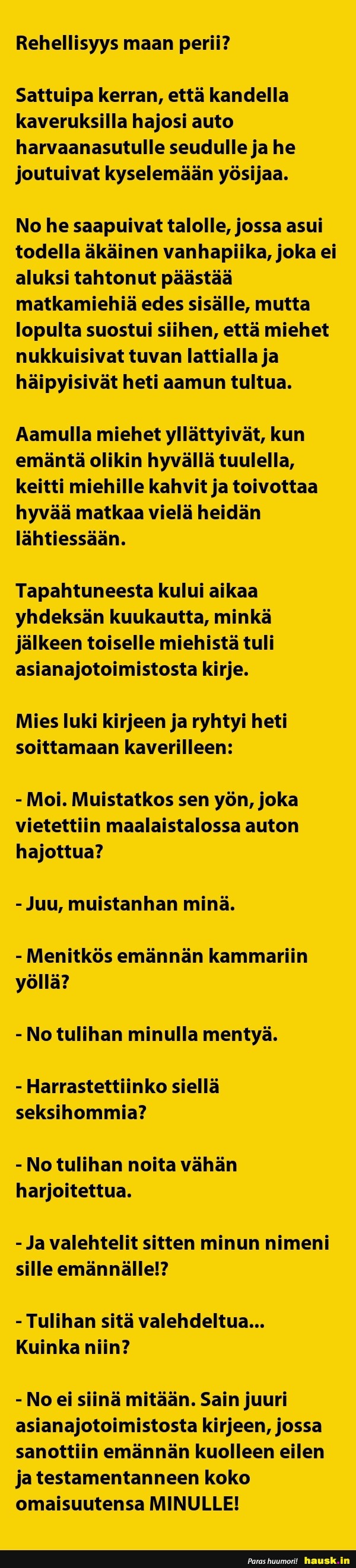 Rehellisyys maan perii?

Sattuipa kerran, että kandella kaveruksilla hajosi auto harvaanasutulle seudulle ja he joutuivat kyselemään yösijaa.

No he saapuivat talolle, jossa asui todella äkäinen vanhapiika, joka ei aluksi tahtonut päästää matkamiehiä edes sisälle, mutta lopulta suostui siihen, että miehet nukkuisivat tuvan lattialla ja häipyisivät heti aamun tultua.

Aamulla miehet yllättyivät, kun emäntä olikin hyvällä tuulella, keitti miehille kahvit ja toivottaa hyvää matkaa vielä heidän lähtiessään.

Tapahtuneesta kului aikaa yhdeksän kuukautta, minkä jälkeen toiselle miehistä tuli asianajotoimistosta kirje.

Mies luki kirjeen ja ryhtyi heti soittamaan kaverilleen:

- Moi. Muistatkos sen yön, joka vietettiin maalaistalossa auton hajottua?

- Juu, muistanhan minä.

- Menitkös emännän kammariin yöllä?

- No tulihan minulla mentyä.

- Harrastettiinko siellä seksihommia?

- No tulihan noita vähän harjoitettua.

- Ja valehtelit sitten minun nimeni sille emännälle!?

- Tulihan sitä valehdeltua... Kuinka niin?

- No ei siinä mitään. Sain juuri asianajotoimistosta kirjeen, jossa sanottiin emännän kuolleen eilen ja testamentanneen koko omaisuutensa MINULLE!

Paras huumori! hausk.in